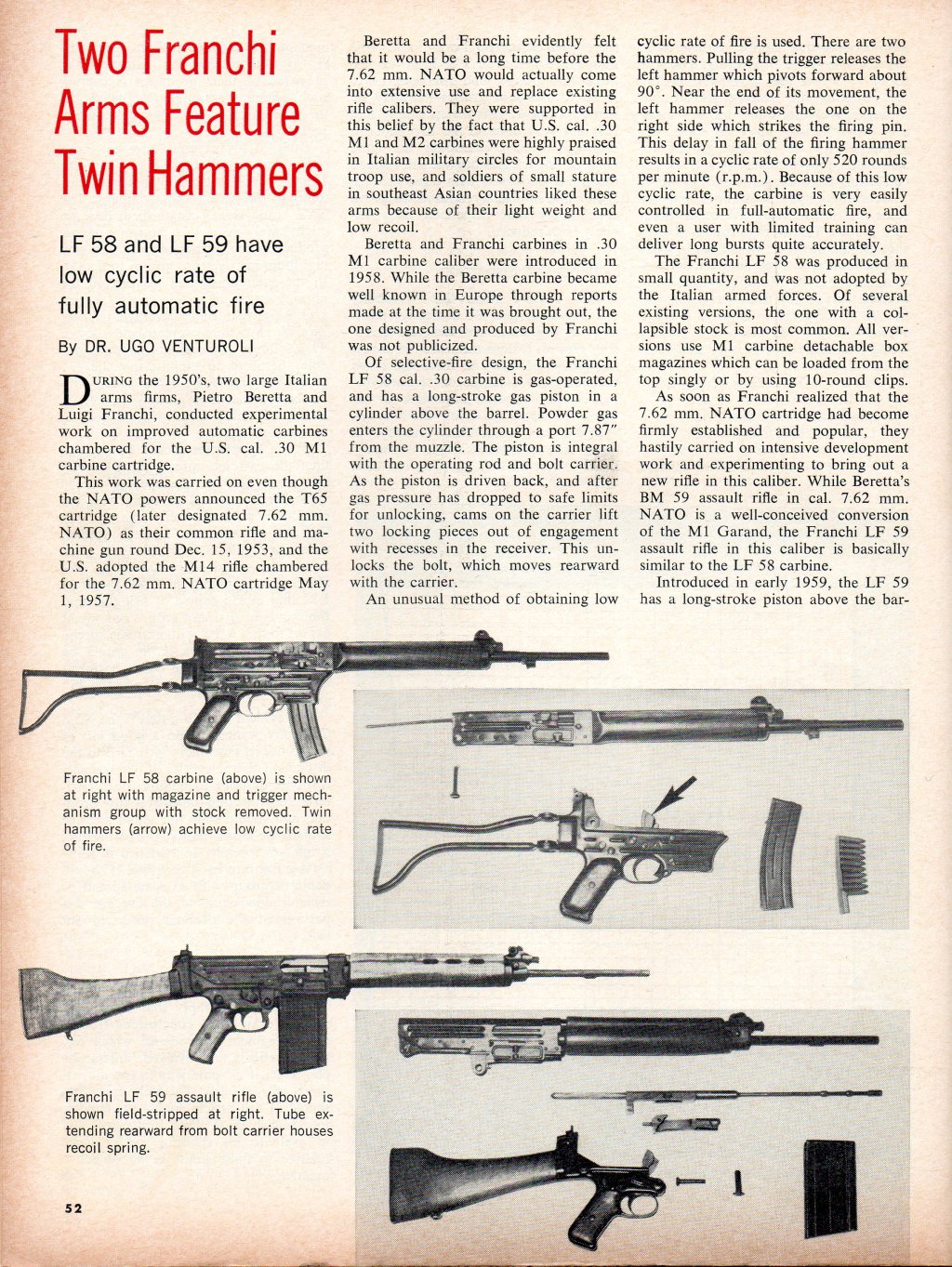 Two Franchi Arms Feature Twin Hammers

LF 58 and LF 59 have low cyclic rate of fully automatic fire

By DR. UGO VENTUROLI

DURING the 1950's, two large Italian arms firms, Pietro Beretta and Luigi Franchi, conducted experimental work on improved automatic carbines chambered for the U.S. cal. .30 M1 carbine cartridge.

This work was carried on even though the NATO powers announced the T65 cartridge (later designated 7.62 mm. NATO) as their common rifle and machine gun round Dec. 15, 1953, and the U.S. adopted the M14 rifle chambered for the 7.62 mm. NATO cartridge May 1, 1957.

Beretta and Franchi evidently felt that it would be a long time before the 7.62 mm. NATO would actually come into extensive use and replace existing rifle calibers. They were supported in this belief by the fact that U.S. cal. .30 M1 and M2 carbines were highly praised in Italian military circles for mountain troop use, and soldiers of small stature in southeast Asian countries liked these arms because of their light weight and low recoil.

Beretta and Franchi carbines in .30 M1 carbine caliber were introduced in 1958. While the Beretta carbine became well known in Europe through reports made at the time it was brought out, the one designed and produced by Franchi was not publicized.

Of selective-fire design, the Franchi LF 58 cal. .30 carbine is gas-operated, and has a long-stroke gas piston in a cylinder above the barrel. Powder gas enters the cylinder through a port 7.87" from the muzzle. The piston is integral with the operating rod and bolt carrier. As the piston is driven back, and after gas pressure has dropped to safe limits for unlocking, cams on the carrier lift two locking pieces out of engagement with recesses in the receiver. This unlocks the bolt, which moves rearward with the carrier.

An unusual method of obtaining low cyclic rate of fire is used. There are two hammers. Pulling the trigger releases the left hammer which pivots forward about 90°. Near the end of its movement, the left hammer releases the one on the right side which strikes the firing pin. This delay in fall of the firing hammer results in a cyclic rate of only 520 rounds per minute (r.p.m.). Because of this low cyclic rate, the carbine is very easily controlled in full-automatic fire, and even a user with limited training can deliver long bursts quite accurately.

The Franchi LF 58 was produced in small quantity, and was not adopted by the Italian armed forces. Of several existing versions, the one with a collapsible stock is most common. All versions use M1 carbine detachable box magazines which can be loaded from the top singly or by using 10-round clips.

As soon as Franchi realized that the 7.62 mm. NATO cartridge had become firmly established and popular, they hastily carried on intensive development work and experimenting to bring out a new rifle in this caliber. While Beretta's BM 59 assault rifle in cal. 7.62 mm. NATO is a well-conceived conversion of the M1 Garand, the Franchi LF 59 assault rifle in this caliber is basically similar to the LF 58 carbine.

Introduced in early 1959, the LF 59 has a long-stroke piston above the bar-

Franchi LF 58 carbine (above) is shown at right with magazine and trigger mechanism group with stock removed. Twin hammers (arrow) achieve low cyclic rate of fire.

Franchi LF 59 assault rifle (above) is shown field-stripped at right. Tube extending rearward from bolt carrier houses recoil spring.

52